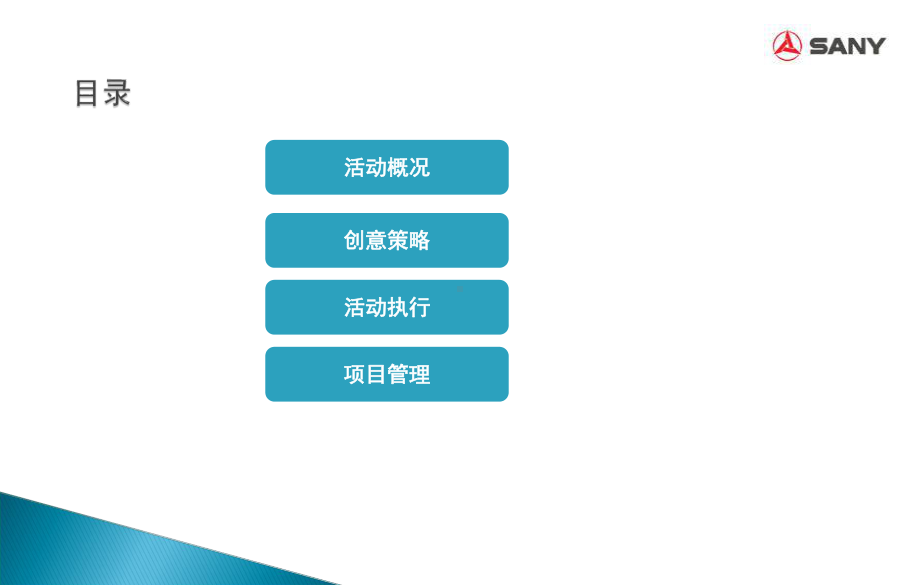 SANY

目录

活动概况

创意策略

活动执行

项目管理